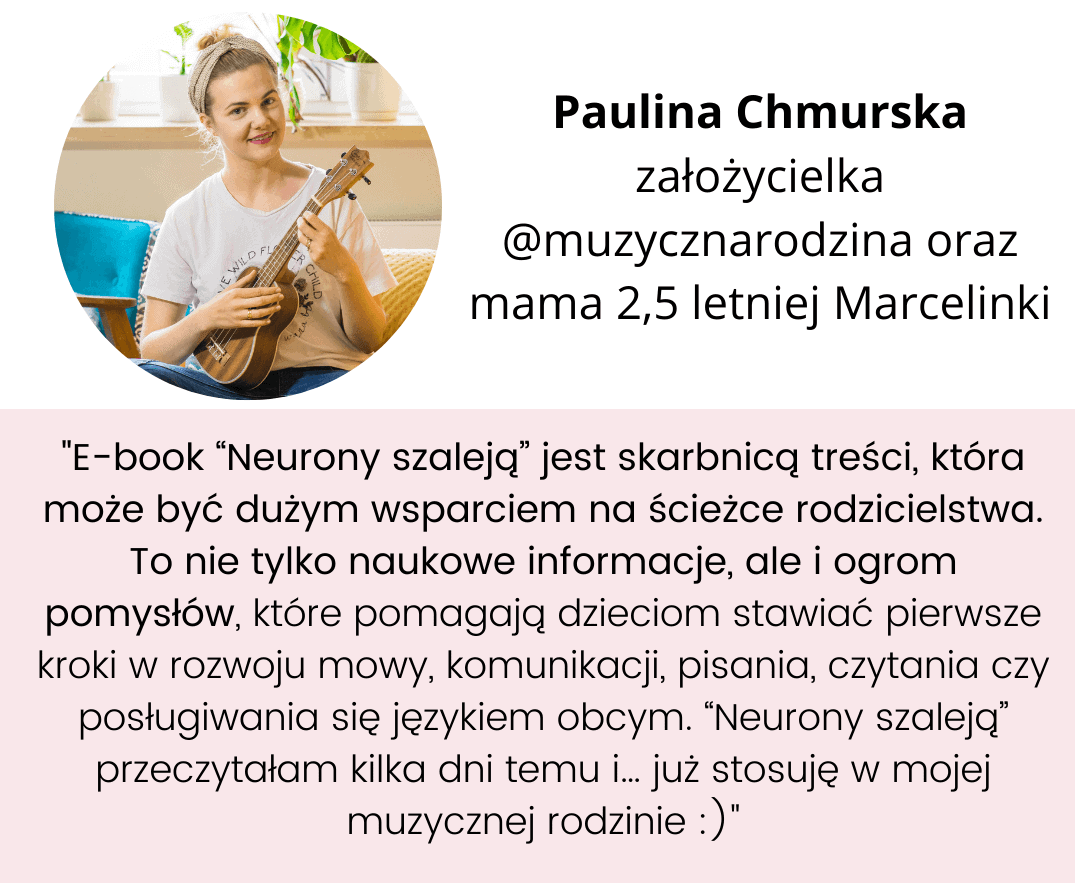 Paulina Chmurska
założycielka
@muzycznarodzina oraz
mama 2,5 letniej Marcelinki

"E-book "Neurony szaleją" jest skarbnicą treści, która może być dużym wsparciem na ścieżce rodzicielstwa. To nie tylko naukowe informacje, ale i ogrom pomysłów, które pomagają dzieciom stawiać pierwsze kroki w rozwoju mowy, komunikacji, pisania, czytania czy posługiwania się językiem obcym. "Neurony szaleją" przeczytałam kilka dni temu i... już stosuję w mojej muzycznej rodzinie :)"